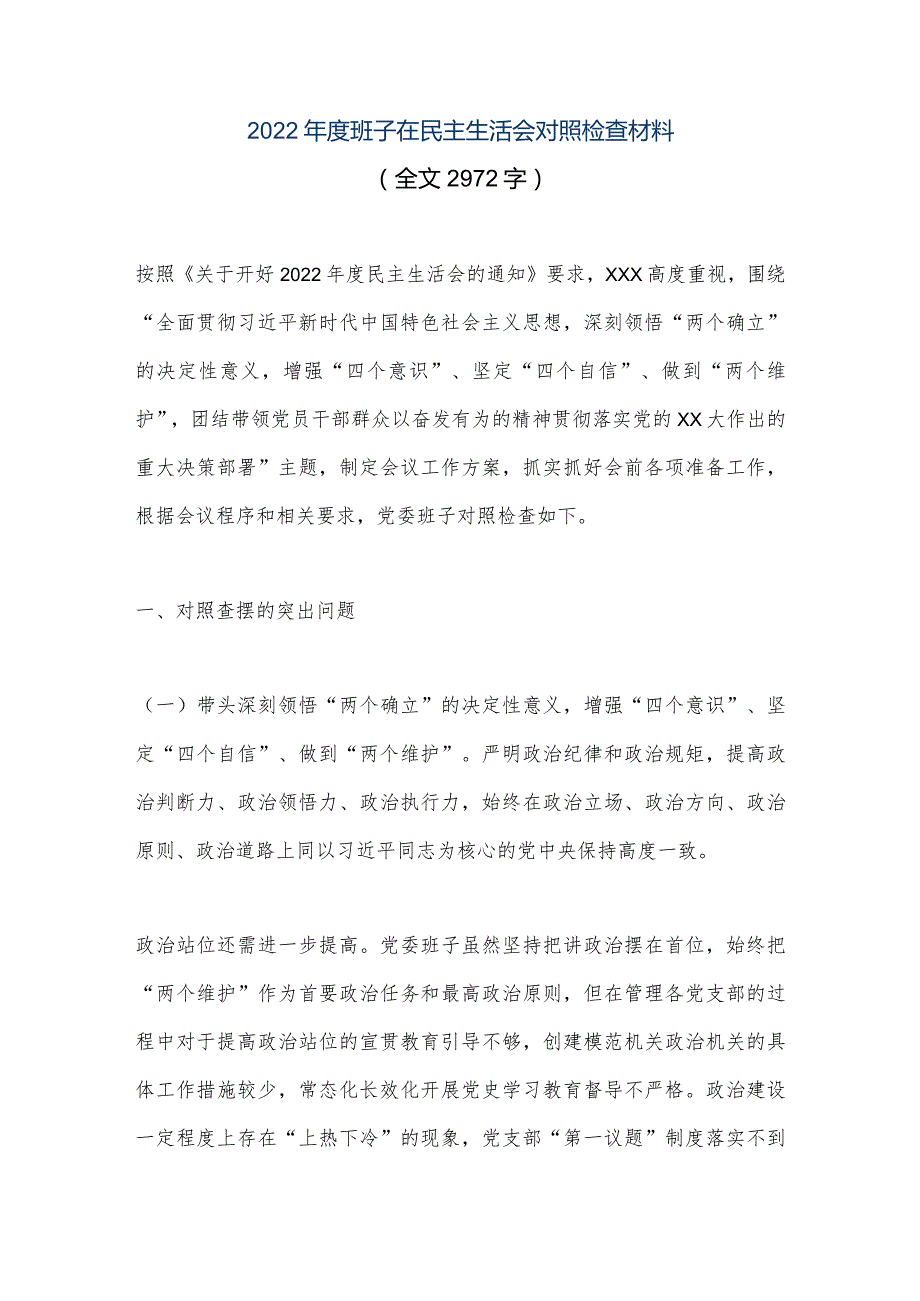 2022年度班子在民主生活会对照检查材料

（全文2972字）

按照《关于开好2022年度民主生活会的通知》要求，XXX高度重视，围绕“全面贯彻习近平新时代中国特色社会主义思想，深刻领悟“两个确立”的决定性意义，增强“四个意识”、坚定“四个自信”、做到“两个维护”，团结带领党员干部群众以奋发有为的精神贯彻落实党的XX大作出的重大决策部署”主题，制定会议工作方案，抓实抓好会前各项准备工作，根据会议程序和相关要求，党委班子对照检查如下。

一、对照查摆的突出问题

（一）带头深刻领悟“两个确立”的决定性意义，增强“四个意识”、坚定“四个自信”、做到“两个维护”。严明政治纪律和政治规矩，提高政治判断力、政治领悟力、政治执行力，始终在政治立场、政治方向、政治原则、政治道路上同以习近平同志为核心的党中央保持高度一致。

政治站位还需进一步提高。党委班子虽然坚持把讲政治摆在首位，始终把“两个维护”作为首要政治任务和最高政治原则，但在管理各党支部的过程中对于提高政治站位的宣贯教育引导不够，创建模范机关政治机关的具体工作措施较少，常态化长效化开展党史学习教育督导不严格。政治建设一定程度上存在“上热下冷”的现象，党支部“第一议题”制度落实不到